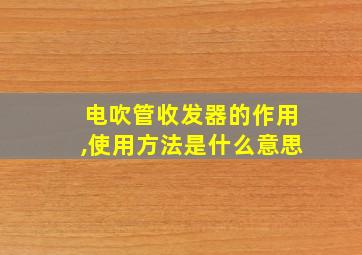 电吹管收发器的作用,使用方法是什么意思